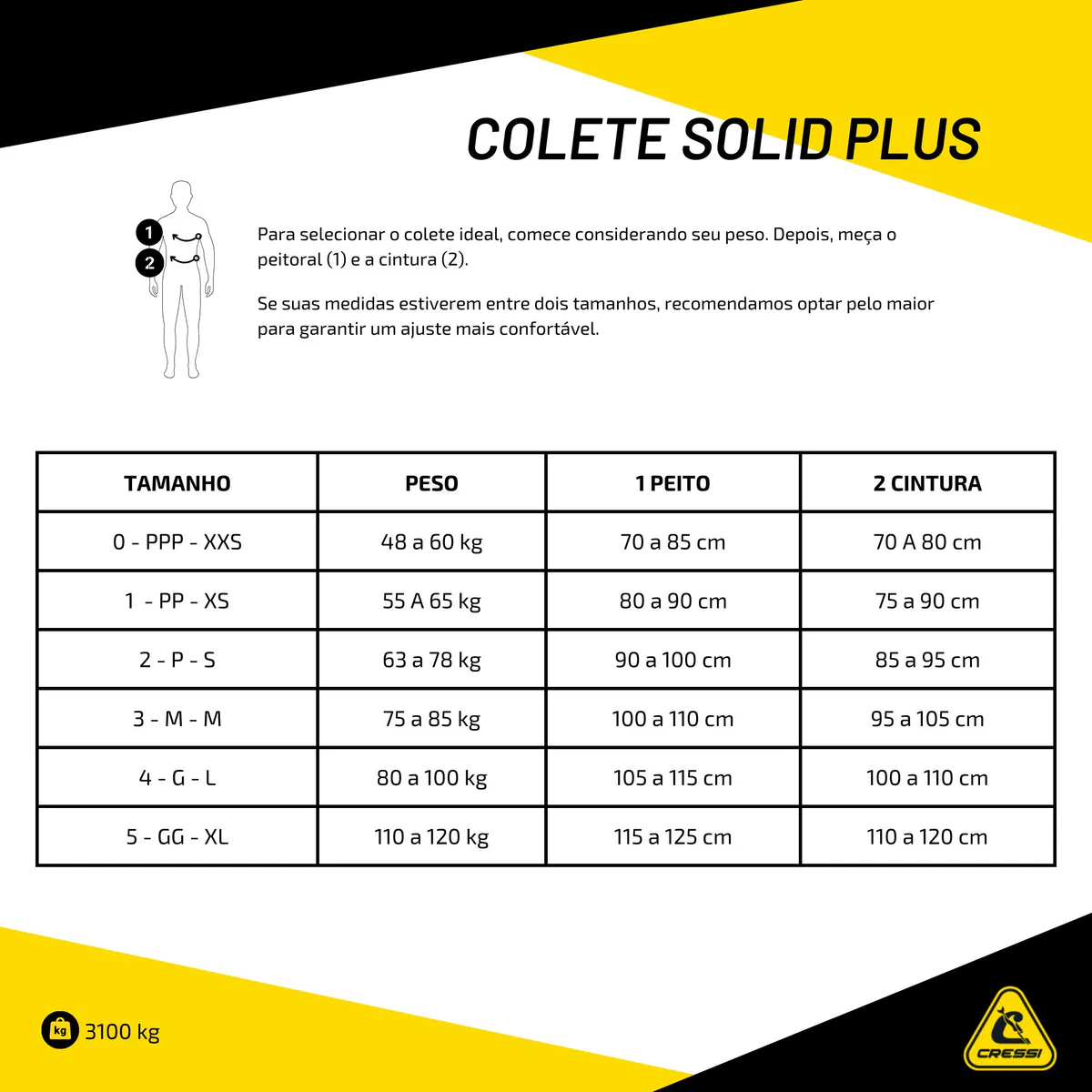 COLETE SOLID PLUS

1
2

Para selecionar o colete ideal, comece considerando seu peso. Depois, meça o peitoral (1) e a cintura (2).

Se suas medidas estiverem entre dois tamanhos, recomendamos optar pelo maior para garantir um ajuste mais confortável.

| TAMANHO | PESO | 1 PEITO | 2 CINTURA |
|---|---|---|---|
| 0 - PPP - XXS | 48 a 60 kg | 70 a 85 cm | 70 A 80 cm |
| 1 - PP - XS | 55 A 65 kg | 80 a 90 cm | 75 a 90 cm |
| 2 - P - S | 63 a 78 kg | 90 a 100 cm | 85 a 95 cm |
| 3 - M - M | 75 a 85 kg | 100 a 110 cm | 95 a 105 cm |
| 4 - G - L | 80 a 100 kg | 105 a 115 cm | 100 a 110 cm |
| 5 - GG - XL | 110 a 120 kg | 115 a 125 cm | 110 a 120 cm |

kg 3100 kg

CRESSI